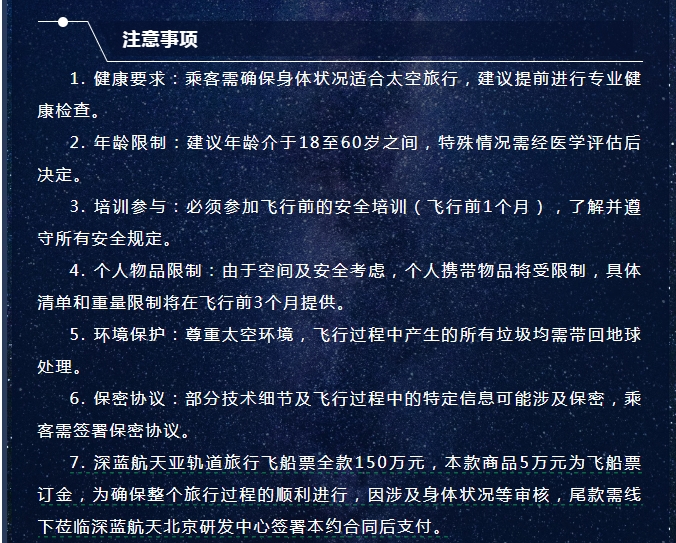 注意事项

1.健康要求：乘客需确保身体状况适合太空旅行，建议提前进行专业健康检查。

2.年龄限制：建议年龄介于18至60岁之间，特殊情况需经医学评估后决定。

3.培训参与：必须参加飞行前的安全培训（飞行前1个月），了解并遵守所有安全规定。

4.个人物品限制：由于空间及安全考虑，个人携带物品将受限制，具体清单和重量限制将在飞行前3个月提供。

5.环境保护：尊重太空环境，飞行过程中产生的所有垃圾均需带回地球处理。

6.保密协议：部分技术细节及飞行过程中的特定信息可能涉及保密，乘客需签署保密协议。

7.深蓝航天亚轨道旅行飞船票全款150万元，本款商品5万元为飞船票订金，为确保整个旅行过程的顺利进行，因涉及身体状况等审核，尾款需线下莅临深蓝航天北京研发中心签署本约合同后支付。